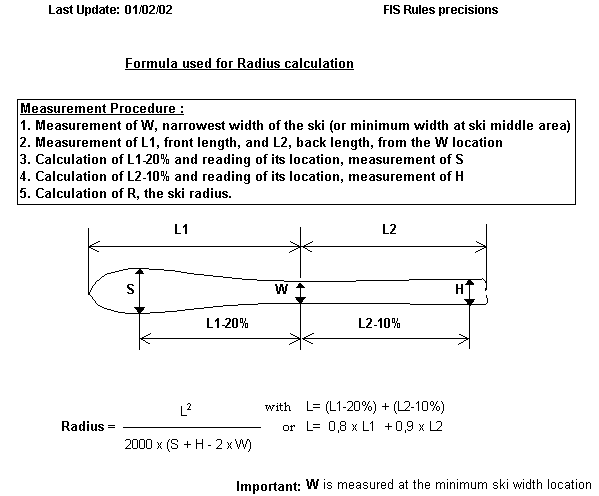 Last Update: 01/02/02

FIS Rules precisions

Formula used for Radius calculation

Measurement Procedure :
1. Measurement of W, narrowest width of the ski (or minimum width at ski middle area)
2. Measurement of L1, front length, and L2, back length, from the W location
3. Calculation of L1-20% and reading of its location, measurement of S
4. Calculation of L2-10% and reading of its location, measurement of H
5. Calculation of R, the ski radius.

L1

L2

S

W

H

L1-20%

L2-10%

Radius = $\frac{L^2}{2000 \times (S + H - 2 \times W)}$ with L= (L1-20%) + (L2-10%) or L= 0,8 x L1 + 0,9 x L2

Important: W is measured at the minimum ski width location